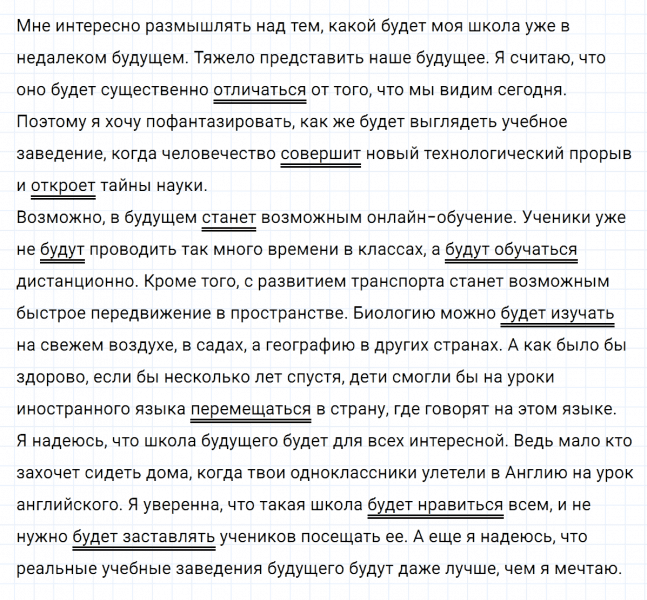 Мне интересно размышлять над тем, какой будет моя школа уже в недалеком будущем. Тяжело представить наше будущее. Я считаю, что оно будет существенно отличаться от того, что мы видим сегодня. Поэтому я хочу пофантазировать, как же будет выглядеть учебное заведение, когда человечество совершит новый технологический прорыв и откроет тайны науки.
Возможно, в будущем станет возможным онлайн-обучение. Ученики уже не будут проводить так много времени в классах, а будут обучаться дистанционно. Кроме того, с развитием транспорта станет возможным быстрое передвижение в пространстве. Биологию можно будет изучать на свежем воздухе, в садах, а географию в других странах. А как было бы здорово, если бы несколько лет спустя, дети смогли бы на уроки иностранного языка перемещаться в страну, где говорят на этом языке.
Я надеюсь, что школа будущего будет для всех интересной. Ведь мало кто захочет сидеть дома, когда твои одноклассники улетели в Англию на урок английского. Я уверенна, что такая школа будет нравиться всем, и не нужно будет заставлять учеников посещать ее. А еще я надеюсь, что реальные учебные заведения будущего будут даже лучше, чем я мечтаю.